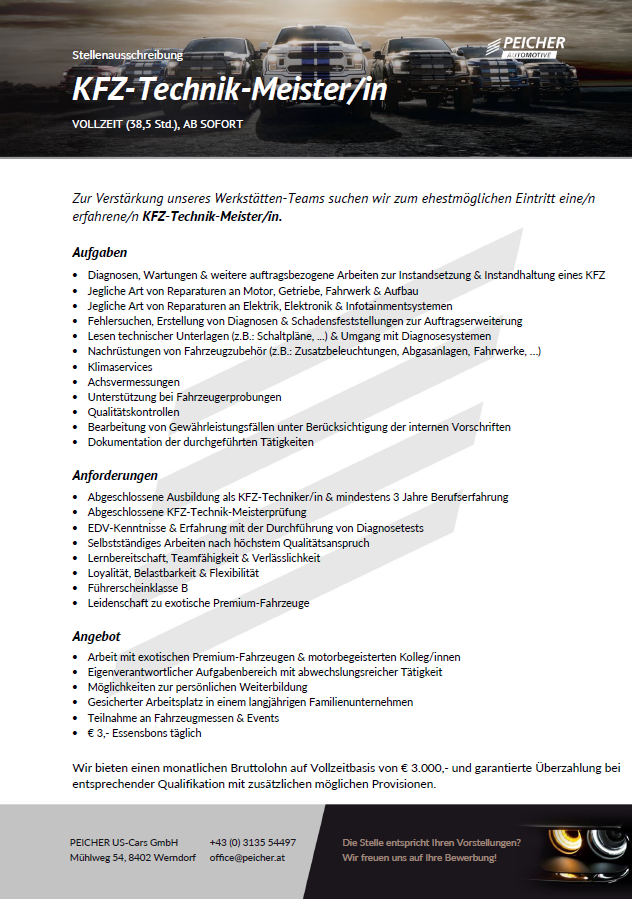 Stellenausschreibung

PEICHER AUTOMOTIVE

KFZ-Technik-Meister/in

VOLLZEIT (38,5 Std.), AB SOFORT

Zur Verstärkung unseres Werkstätten-Teams suchen wir zum ehestmöglichen Eintritt eine/n erfahrene/n KFZ-Technik-Meister/in.

Aufgaben

- Diagnosen, Wartungen & weitere auftragsbezogene Arbeiten zur Instandsetzung & Instandhaltung eines KFZ
- Jegliche Art von Reparaturen an Motor, Getriebe, Fahrwerk & Aufbau
- Jegliche Art von Reparaturen an Elektrik, Elektronik & Infotainmentsystemen
- Fehlersuchen, Erstellung von Diagnosen & Schadensfeststellungen zur Auftragserweiterung
- Lesen technischer Unterlagen (z.B.: Schaltpläne, ...) & Umgang mit Diagnosesystemen
- Nachrüstungen von Fahrzeugzubehör (z.B.: Zusatzbeleuchtungen, Abgasanlagen, Fahrwerke, ...)
- Klimaservices
- Achsvermessungen
- Unterstützung bei Fahrzeugerprobungen
- Qualitätskontrollen
- Bearbeitung von Gewährleistungsfällen unter Berücksichtigung der internen Vorschriften
- Dokumentation der durchgeführten Tätigkeiten

Anforderungen

- Abgeschlossene Ausbildung als KFZ-Techniker/in & mindestens 3 Jahre Berufserfahrung
- Abgeschlossene KFZ-Technik-Meisterprüfung
- EDV-Kenntnisse & Erfahrung mit der Durchführung von Diagnosetests
- Selbstständiges Arbeiten nach höchstem Qualitätsanspruch
- Lernbereitschaft, Teamfähigkeit & Verlässlichkeit
- Loyalität, Belastbarkeit & Flexibilität
- Führerscheinklasse B
- Leidenschaft zu exotische Premium-Fahrzeuge

Angebot

- Arbeit mit exotischen Premium-Fahrzeugen & motorbegeisterten Kolleg/innen
- Eigenverantwortlicher Aufgabenbereich mit abwechslungsreicher Tätigkeit
- Möglichkeiten zur persönlichen Weiterbildung
- Gesicherter Arbeitsplatz in einem langjährigen Familienunternehmen
- Teilnahme an Fahrzeugmessen & Events
- € 3,- Essensbons täglich

Wir bieten einen monatlichen Bruttolohn auf Vollzeitbasis von € 3.000,- und garantierte Überzahlung bei entsprechender Qualifikation mit zusätzlichen möglichen Provisionen.

PEICHER US-Cars GmbH
Mühlweg 54, 8402 Werndorf

+43 (0) 3135 54497
office@peicher.at

Die Stelle entspricht Ihren Vorstellungen?
Wir freuen uns auf Ihre Bewerbung!